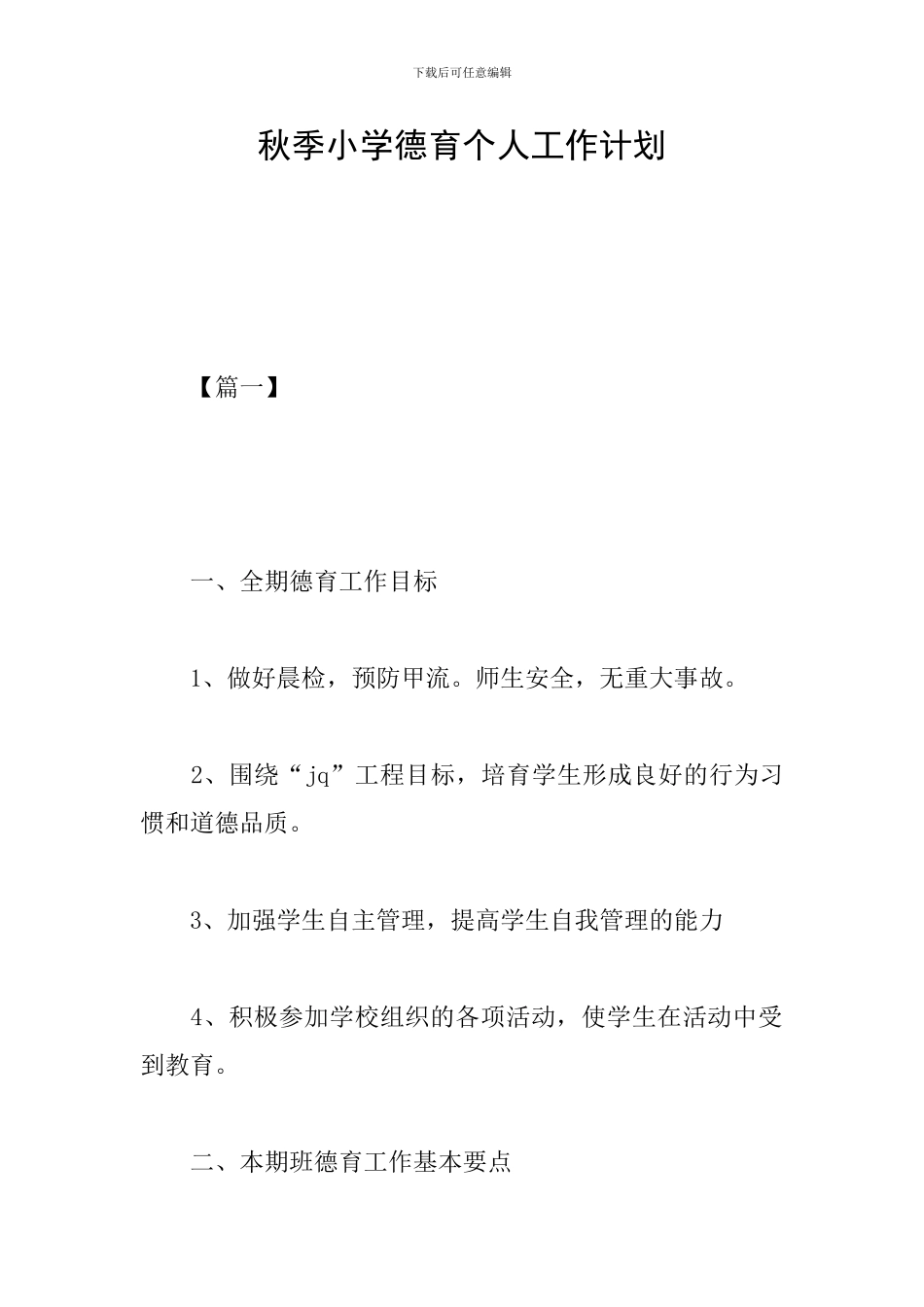 下载后可任意编辑

秋季小学德育个人工作计划

【篇一】

一、全期德育工作目标

1、做好晨检，预防甲流。师生安全，无重大事故。

2、围绕“jq”工程目标，培育学生形成良好的行为习惯和道德品质。

3、加强学生自主管理，提高学生自我管理的能力

4、积极参加学校组织的各项活动，使学生在活动中受到教育。

二、本期班德育工作基本要点